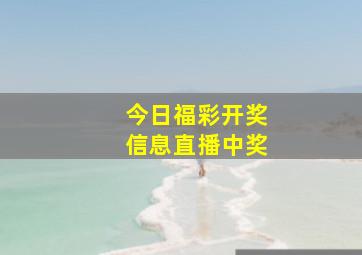 今日福彩开奖
信息直播中奖